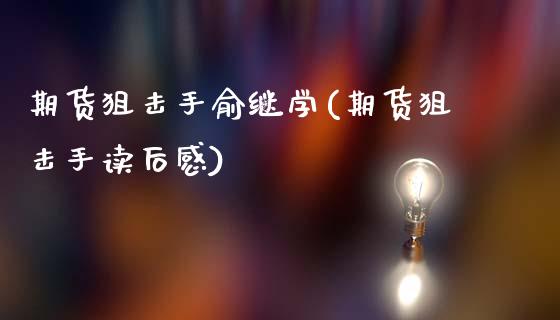 期货狙击手俞继学(期货狙击手读后感)